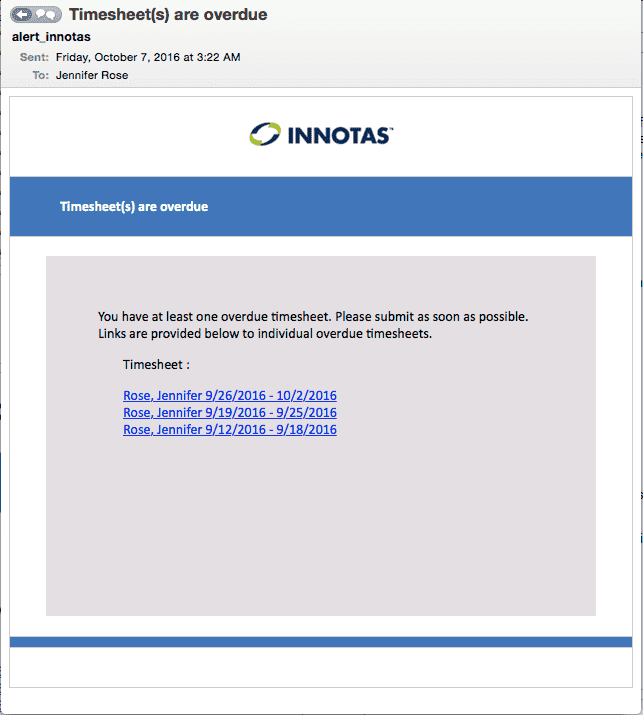 Timesheet(s) are overdue

alert_innotas

Sent: Friday, October 7, 2016 at 3:22 AM

To: Jennifer Rose

INNOTAS

Timesheet(s) are overdue

You have at least one overdue timesheet. Please submit as soon as possible. Links are provided below to individual overdue timesheets.

Timesheet :

Rose, Jennifer 9/26/2016 - 10/2/2016
Rose, Jennifer 9/19/2016 - 9/25/2016
Rose, Jennifer 9/12/2016 - 9/18/2016